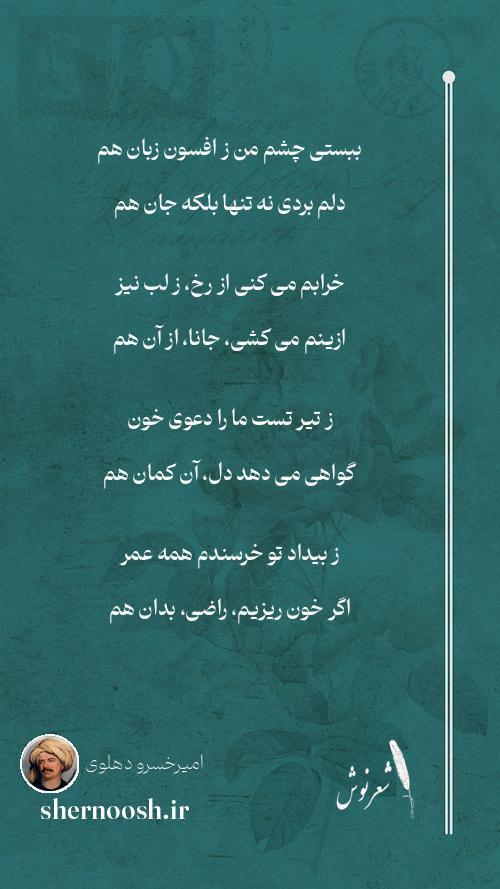 ببستی چشم من ز افسون زبان هم

دلم بردی نه تنها بلکه جان هم

خرابم می کنی از رخ، ز لب نیز

ازینم می کشی، جانا، از آن هم

ز تیر تست ما را دعوی خون

گواهی می دهد دل، آن کمان هم

ز بیداد تو خرسندم همه عمر

اگر خون ریزیم، راضی، بدان هم

امیرخسرو دهلوی

shernoosh.ir

شعرنوش